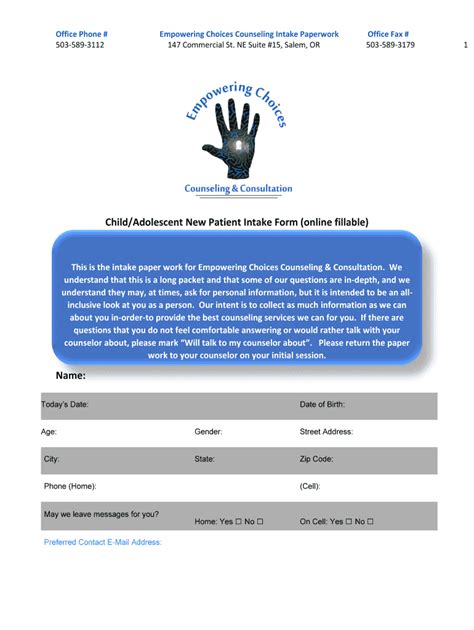 Office Phone #
503-589-3112

Empowering Choices Counseling Intake Paperwork
147 Commercial St. NE Suite #15, Salem, OR

Office Fax #
503-589-3179

1

Empowering Choices

Counseling & Consultation

Child/Adolescent New Patient Intake Form (online fillable)

This is the intake paper work for Empowering Choices Counseling & Consultation. We understand that this is a long packet and that some of our questions are in-depth, and we understand they may, at times, ask for personal information, but it is intended to be an all-inclusive look at you as a person. Our intent is to collect as much information as we can about you in-order-to provide the best counseling services we can for you. If there are questions that you do not feel comfortable answering or would rather talk with your counselor about, please mark "Will talk to my counselor about". Please return the paper work to your counselor on your initial session.

Name:

| Today's Date: | | Date of Birth: |
|---|---|---|
| Age: | Gender: | Street Address: |
| City: | State: | Zip Code: |
| Phone (Home): | | (Cell): |
| May we leave messages for you? | Home: Yes ☐ No ☐ | On Cell: Yes ☐ No ☐ |

Preferred Contact E-Mail Address: